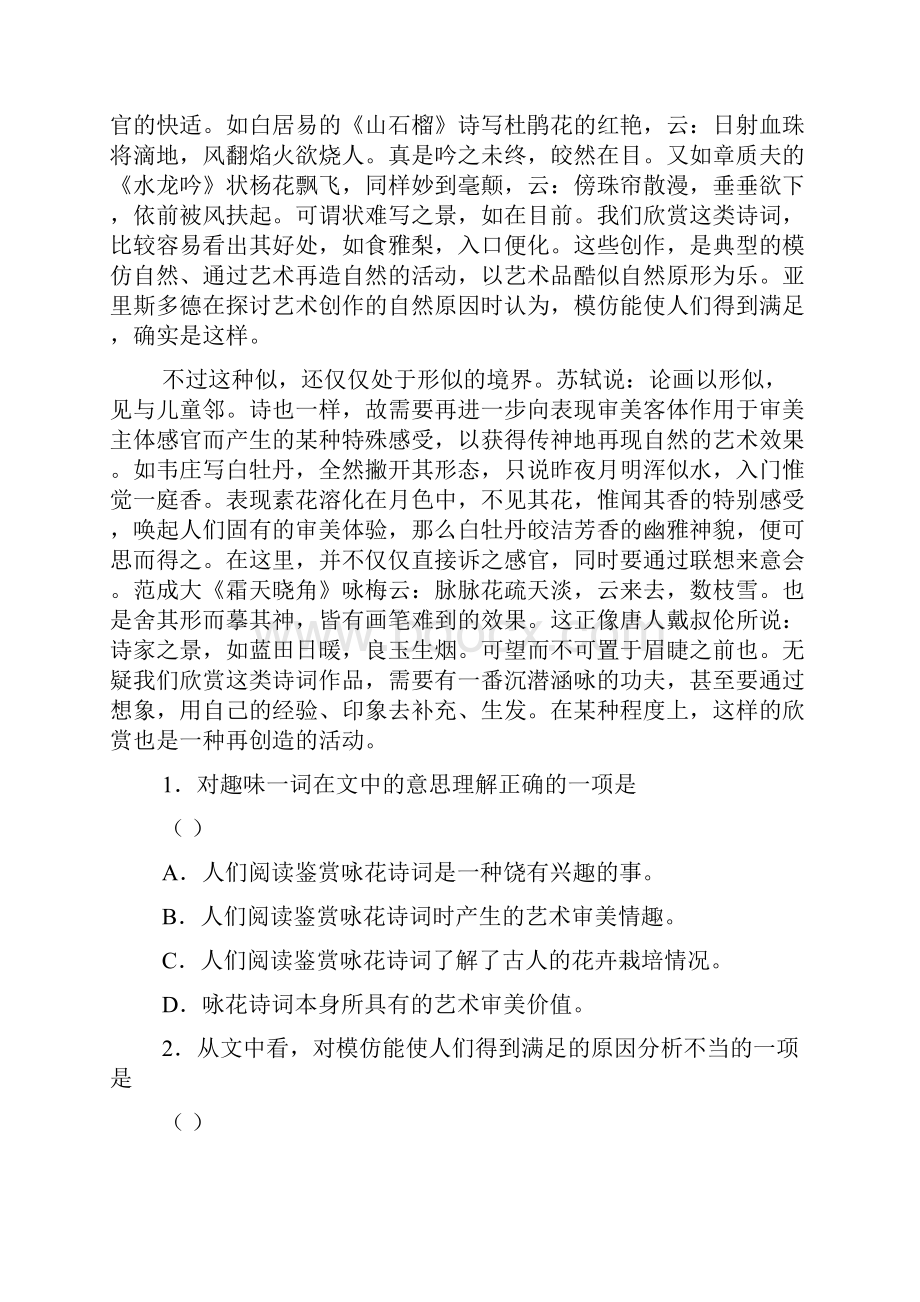 官的快适。如白居易的《山石榴》诗写杜鹃花的红艳，云：日射血珠将滴地，风翻焰火欲烧人。真是吟之未终，皎然在目。又如章质夫的《水龙吟》状杨花飘飞，同样妙到毫颠，云：傍珠帘散漫，垂垂欲下，依前被风扶起。可谓状难写之景，如在目前。我们欣赏这类诗词，比较容易看出其好处，如食雅梨，入口便化。这些创作，是典型的模仿自然、通过艺术再造自然的活动，以艺术品酷似自然原形为乐。亚里斯多德在探讨艺术创作的自然原因时认为，模仿能使人们得到满足，确实是这样。

不过这种似，还仅仅处于形似的境界。苏轼说：论画以形似，见与儿童邻。诗也一样，故需要再进一步向表现审美客体作用于审美主体感官而产生的某种特殊感受，以获得传神地再现自然的艺术效果。如韦庄写白牡丹，全然撇开其形态，只说昨夜月明浑似水，入门惟觉一庭香。表现素花溶化在月色中，不见其花，惟闻其香的特别感受，唤起人们固有的审美体验，那么白牡丹皎洁芳香的幽雅神貌，便可思而得之。在这里，并不仅仅直接诉之感官，同时要通过联想来意会。范成大《霜天晓角》咏梅云：脉脉花疏天淡，云来去，数枝雪。也是舍其形而摹其神，皆有画笔难到的效果。这正像唐人戴叔伦所说：诗家之景，如蓝田日暖，良玉生烟。可望而不可置于眉睫之前也。无疑我们欣赏这类诗词作品，需要有一番沉潜涵咏的功夫，甚至要通过想象，用自己的经验、印象去补充、生发。在某种程度上，这样的欣赏也是一种再创造的活动。

1．对趣味一词在文中的意思理解正确的一项是

（ ）

A．人们阅读鉴赏咏花诗词是一种饶有兴趣的事。

B．人们阅读鉴赏咏花诗词时产生的艺术审美情趣。

C．人们阅读鉴赏咏花诗词了解了古人的花卉栽培情况。

D．咏花诗词本身所具有的艺术审美价值。

2．从文中看，对模仿能使人们得到满足的原因分析不当的一项是

（ ）